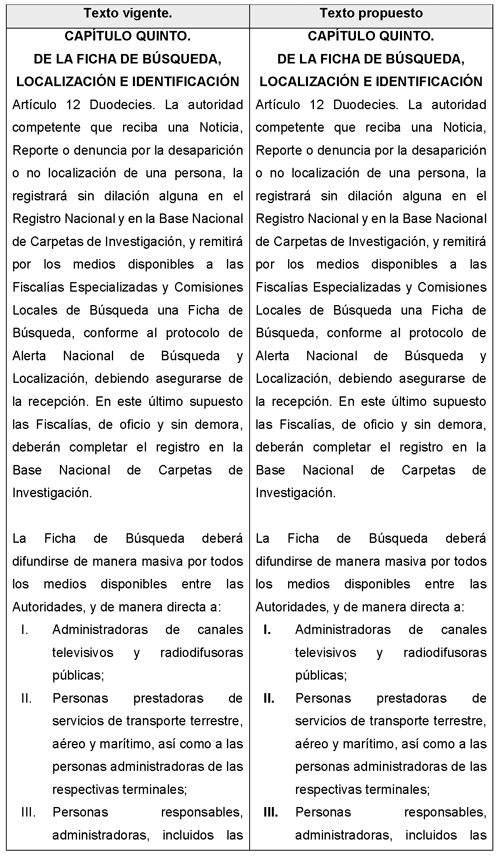 | Texto vigente. | Texto propuesto |
|---|---|
| CAPÍTULO QUINTO. DE LA FICHA DE BÚSQUEDA, LOCALIZACIÓN E IDENTIFICACIÓN | CAPÍTULO QUINTO. DE LA FICHA DE BÚSQUEDA, LOCALIZACIÓN E IDENTIFICACIÓN |
| Artículo 12 Duodecies. La autoridad competente que reciba una Noticia, Reporte o denuncia por la desaparición o no localización de una persona, la registrará sin dilación alguna en el Registro Nacional y en la Base Nacional de Carpetas de Investigación, y remitirá por los medios disponibles a las Fiscalías Especializadas y Comisiones Locales de Búsqueda una Ficha de Búsqueda, conforme al protocolo de Alerta Nacional de Búsqueda y Localización, debiendo asegurarse de la recepción. En este último supuesto las Fiscalías, de oficio y sin demora, deberán completar el registro en la Base Nacional de Carpetas de Investigación. | Artículo 12 Duodecies. La autoridad competente que reciba una Noticia, Reporte o denuncia por la desaparición o no localización de una persona, la registrará sin dilación alguna en el Registro Nacional y en la Base Nacional de Carpetas de Investigación, y remitirá por los medios disponibles a las Fiscalías Especializadas y Comisiones Locales de Búsqueda una Ficha de Búsqueda, conforme al protocolo de Alerta Nacional de Búsqueda y Localización, debiendo asegurarse de la recepción. En este último supuesto las Fiscalías, de oficio y sin demora, deberán completar el registro en la Base Nacional de Carpetas de Investigación. |
| La Ficha de Búsqueda deberá difundirse de manera masiva por todos los medios disponibles entre las Autoridades, y de manera directa a: | La Ficha de Búsqueda deberá difundirse de manera masiva por todos los medios disponibles entre las Autoridades, y de manera directa a: |
| I. Administradoras de canales televisivos y radiodifusoras públicas; | I. Administradoras de canales televisivos y radiodifusoras públicas; |
| II. Personas prestadoras de servicios de transporte terrestre, aéreo y marítimo, así como a las personas administradoras de las respectivas terminales; | II. Personas prestadoras de servicios de transporte terrestre, aéreo y marítimo, así como a las personas administradoras de las respectivas terminales; |
| III. Personas responsables, administradoras, incluidos las | III. Personas responsables, administradoras, incluidos las |